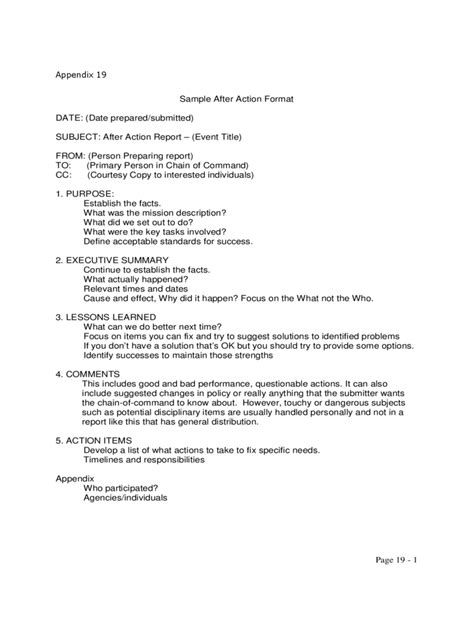 Appendix 19

Sample After Action Format

DATE: (Date prepared/submitted)

SUBJECT: After Action Report – (Event Title)

FROM: (Person Preparing report)
TO: (Primary Person in Chain of Command)
CC: (Courtesy Copy to interested individuals)

1. PURPOSE:
Establish the facts.
What was the mission description?
What did we set out to do?
What were the key tasks involved?
Define acceptable standards for success.

2. EXECUTIVE SUMMARY
Continue to establish the facts.
What actually happened?
Relevant times and dates
Cause and effect, Why did it happen? Focus on the What not the Who.

3. LESSONS LEARNED
What can we do better next time?
Focus on items you can fix and try to suggest solutions to identified problems
If you don't have a solution that's OK but you should try to provide some options.
Identify successes to maintain those strengths

4. COMMENTS
This includes good and bad performance, questionable actions. It can also include suggested changes in policy or really anything that the submitter wants the chain-of-command to know about. However, touchy or dangerous subjects such as potential disciplinary items are usually handled personally and not in a report like this that has general distribution.

5. ACTION ITEMS
Develop a list of what actions to take to fix specific needs.
Timelines and responsibilities

Appendix
Who participated?
Agencies/individuals

Page 19 - 1